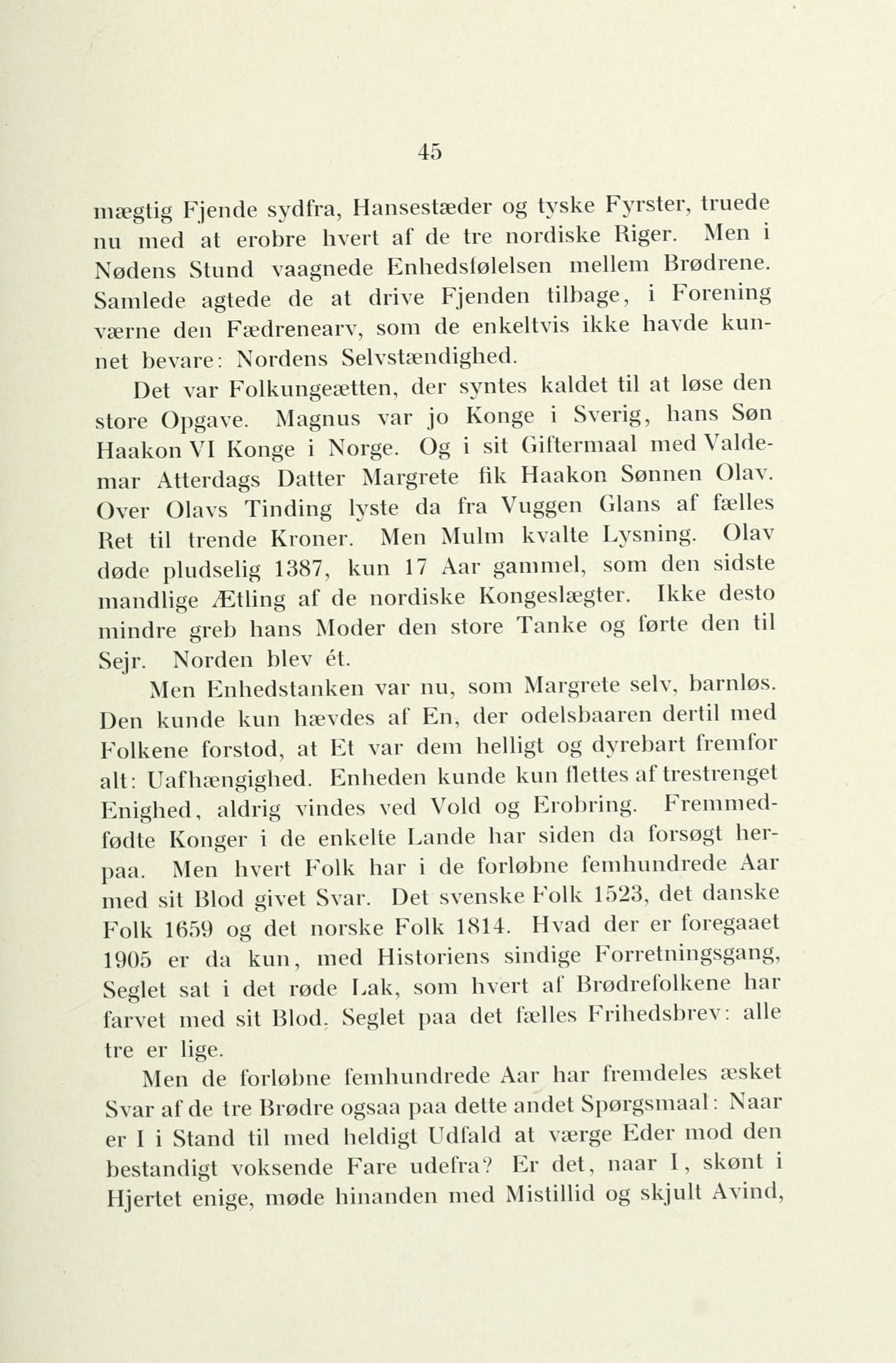 45

mægtig Fjende sydfra, Hansestæder og tyske Fyrster, truede nu med at erobre hvert af de tre nordiske Riger. Men i Nødens Stund vaagnede Enhedsfølelsen mellem Brødrene. Samlede agtede de at drive Fjenden tilbage, i Forening værne den Fædrenearv, som de enkeltvis ikke havde kunnet bevare: Nordens Selvstændighed.

Det var Folkungeætten, der syntes kaldet til at løse den store Opgave. Magnus var jo Konge i Sverig, hans Søn Haakon VI Konge i Norge. Og i sit Giftermaal med Valdemar Atterdags Datter Margrete fik Haakon Sønnen Olav. Over Olavs Tinding lyste da fra Vuggen Glans af fælles Ret til trende Kroner. Men Mulm kvalte Lysning. Olav døde pludselig 1387, kun 17 Aar gammel, som den sidste mandlige Ætling af de nordiske Kongeslægter. Ikke desto mindre greb hans Moder den store Tanke og førte den til Sejr. Norden blev ét.

Men Enhedstanken var nu, som Margrete selv, barnløs. Den kunde kun hævdes af En, der odelsbaaren dertil med Folkene forstod, at Et var dem helligt og dyrebart fremfor alt: Uafhængighed. Enheden kunde kun flettes af trestrenget Enighed, aldrig vindes ved Vold og Erobring. Fremmedfødte Konger i de enkelte Lande har siden da forsøgt herpaa. Men hvert Folk har i de forløbne femhundrede Aar med sit Blod givet Svar. Det svenske Folk 1523, det danske Folk 1659 og det norske Folk 1814. Hvad der er foregaaet 1905 er da kun, med Historiens sindige Forretningsgang, Seglet sat i det røde Lak, som hvert af Brødrefolkene har farvet med sit Blod. Seglet paa det fælles Frihedsbrev: alle tre er lige.

Men de forløbne femhundrede Aar har fremdeles æsket Svar af de tre Brødre ogsaa paa dette andet Spørgsmaal: Naar er I i Stand til med heldigt Udfald at værge Eder mod den bestandigt voksende Fare udefra? Er det, naar I, skønt i Hjertet enige, møde hinanden med Mistillid og skjult Avind,